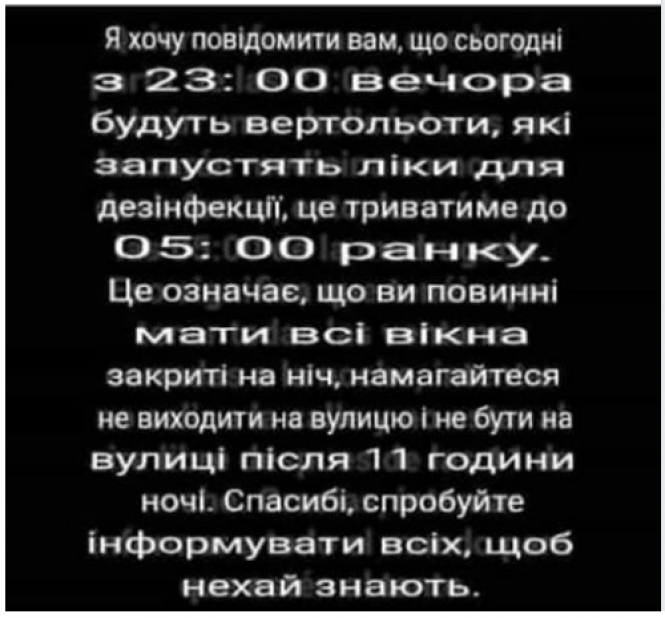 Я хочу повідомити вам, що сьогодні з 23: 00 вечора будуть вертольоти, які запустять ліки для дезінфекції, це триватиме до 05: 00 ранку. Це означає, що ви повинні мати всі вікна закриті на ніч, намагайтеся не виходити на вулицю і не бути на вулиці після 11 години ночі. Спасибі, спробуйте інформувати всіх, щоб нехай знають.